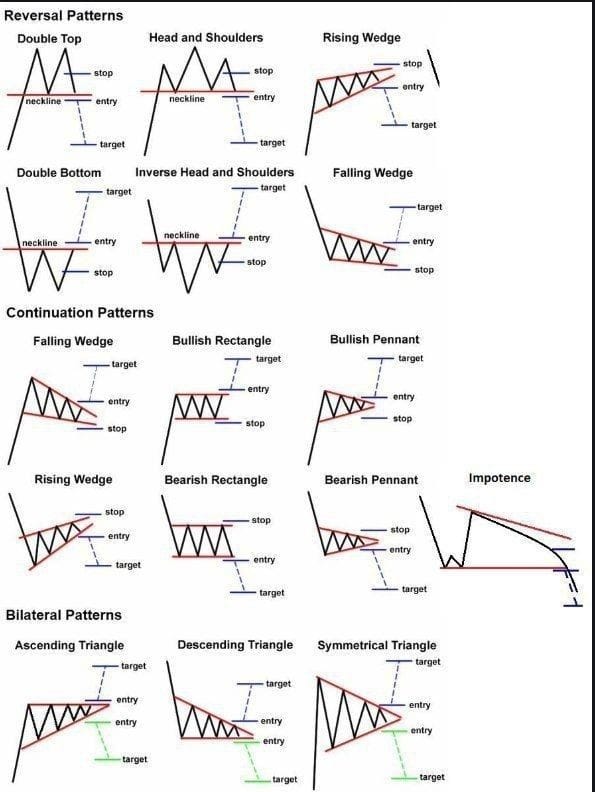 Reversal Patterns

Double Top
stop
neckline
entry
target

Head and Shoulders
stop
neckline
entry
target

Rising Wedge
stop
entry
target

Double Bottom
target
neckline
entry
stop

Inverse Head and Shoulders
target
neckline
entry
stop

Falling Wedge
target
entry
stop

Continuation Patterns

Falling Wedge
target
entry
stop

Bullish Rectangle
target
entry
stop

Bullish Pennant
target
entry
stop

Rising Wedge
stop
entry
target

Bearish Rectangle
stop
entry
target

Bearish Pennant
stop
entry
target

Impotence

Bilateral Patterns

Ascending Triangle
target
entry
entry
target

Descending Triangle
target
entry
entry
target

Symmetrical Triangle
target
entry
entry
target